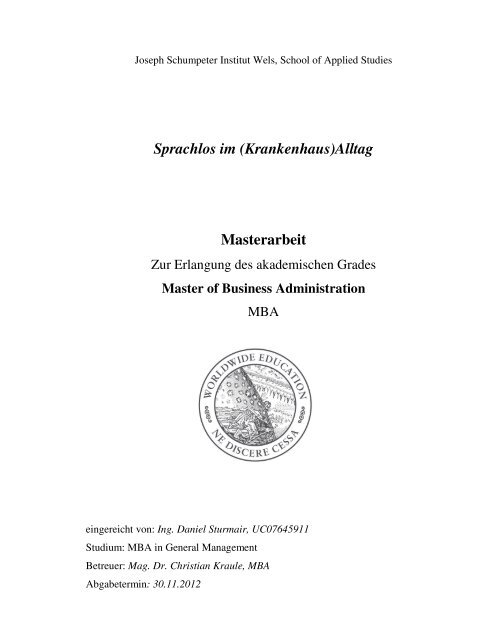 Joseph Schumpeter Institut Wels, School of Applied Studies

Sprachlos im (Krankenhaus)Alltag

Masterarbeit

Zur Erlangung des akademischen Grades

Master of Business Administration

MBA

WORLDWIDE EDUCATION

NE DISCERE CESSA

eingereicht von: Ing. Daniel Sturmair, UC07645911

Studium: MBA in General Management

Betreuer: Mag. Dr. Christian Kraule, MBA

Abgabetermin: 30.11.2012